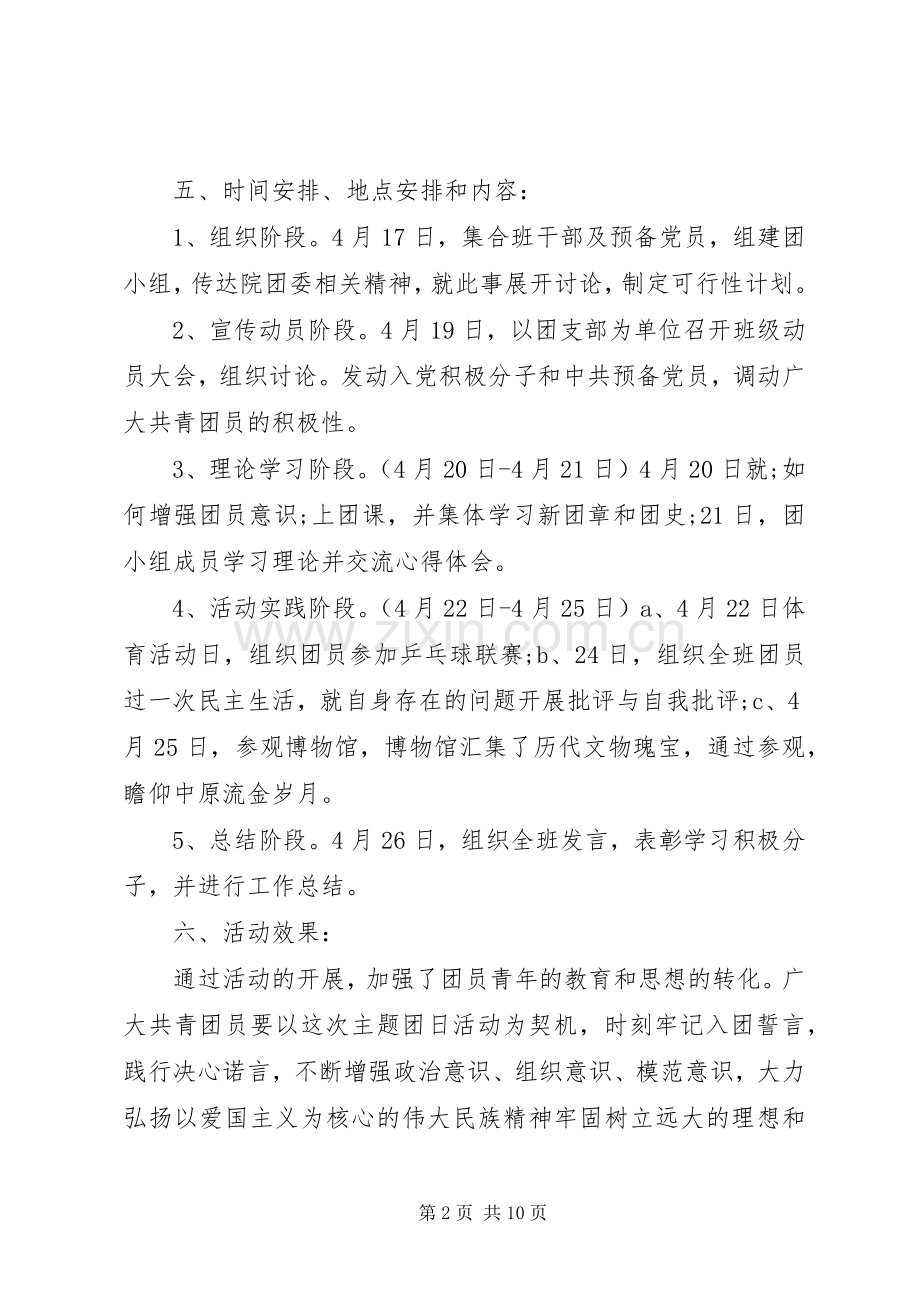 五、时间安排、地点安排和内容：

1、组织阶段。4月17日，集合班干部及预备党员，组建团小组，传达院团委相关精神，就此事展开讨论，制定可行性计划。

2、宣传动员阶段。4月19日，以团支部为单位召开班级动员大会，组织讨论。发动入党积极分子和中共预备党员，调动广大共青团员的积极性。

3、理论学习阶段。(4月20日-4月21日)4月20日就;如何增强团员意识;上团课，并集体学习新团章和团史;21日，团小组成员学习理论并交流心得体会。

4、活动实践阶段。(4月22日-4月25日)a、4月22日体育活动日，组织团员参加乒乓球联赛;b、24日，组织全班团员过一次民主生活，就自身存在的问题开展批评与自我批评;c、4月25日，参观博物馆，博物馆汇集了历代文物瑰宝，通过参观，瞻仰中原流金岁月。

5、总结阶段。4月26日，组织全班发言，表彰学习积极分子，并进行工作总结。

六、活动效果：

通过活动的开展，加强了团员青年的教育和思想的转化。广大共青团员要以这次主题团日活动为契机，时刻牢记入团誓言，践行决心诺言，不断增强政治意识、组织意识、模范意识，大力弘扬以爱国主义为核心的伟大民族精神牢固树立远大的理想和

第2页 共10页

www.zixin.com.cn